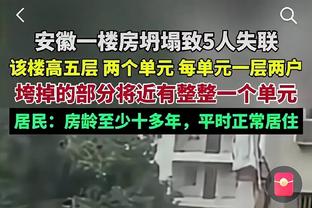 安徽一楼房坍塌致5人失联

该楼高五层 两个单元 每单元一层两户

垮掉的部分将近有整整一个单元

居民：房龄至少十多年，平时正常居住